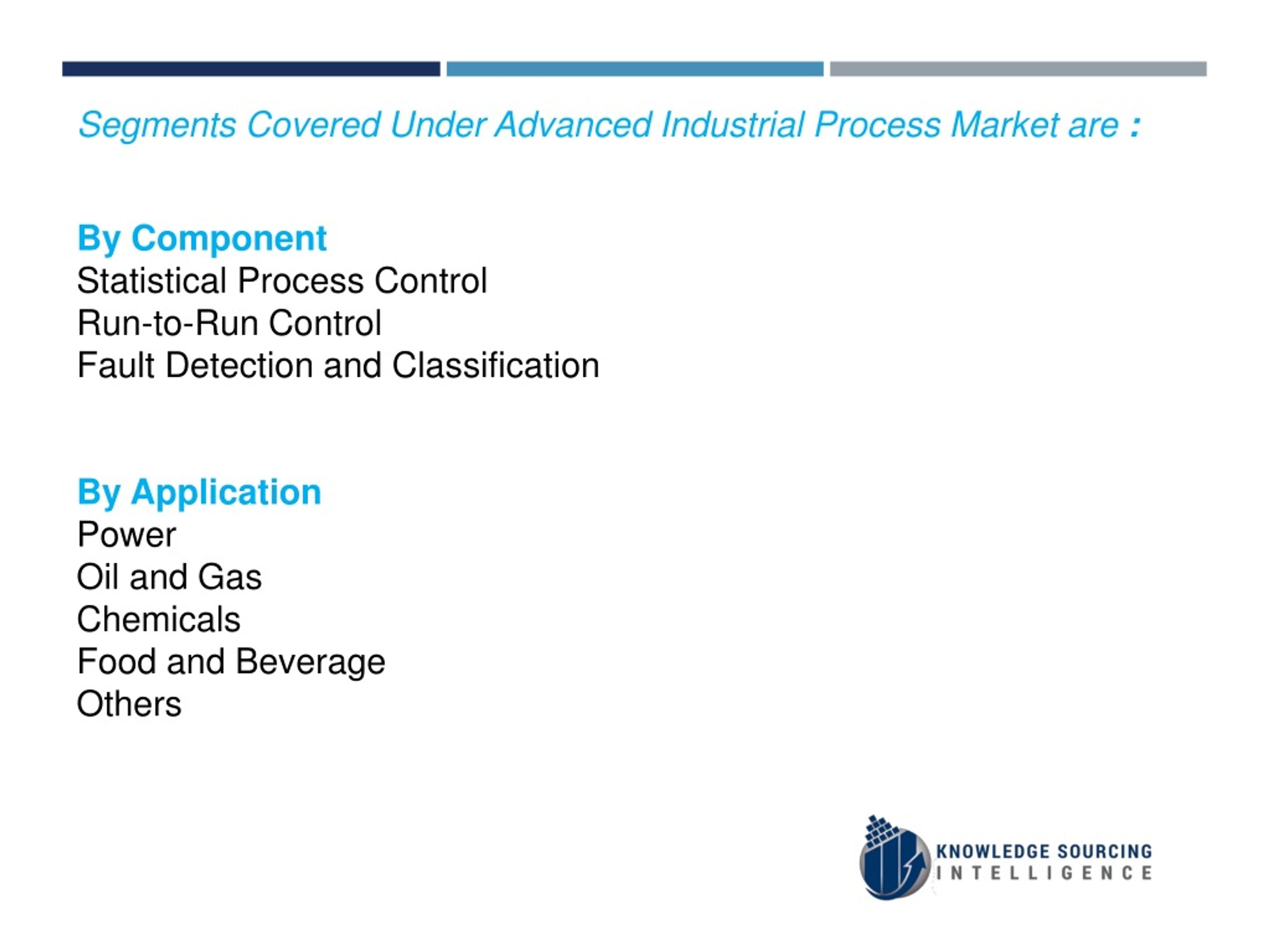 Segments Covered Under Advanced Industrial Process Market are :

By Component
Statistical Process Control
Run-to-Run Control
Fault Detection and Classification

By Application
Power
Oil and Gas
Chemicals
Food and Beverage
Others

KNOWLEDGE SOURCING
INTELLIGENCE